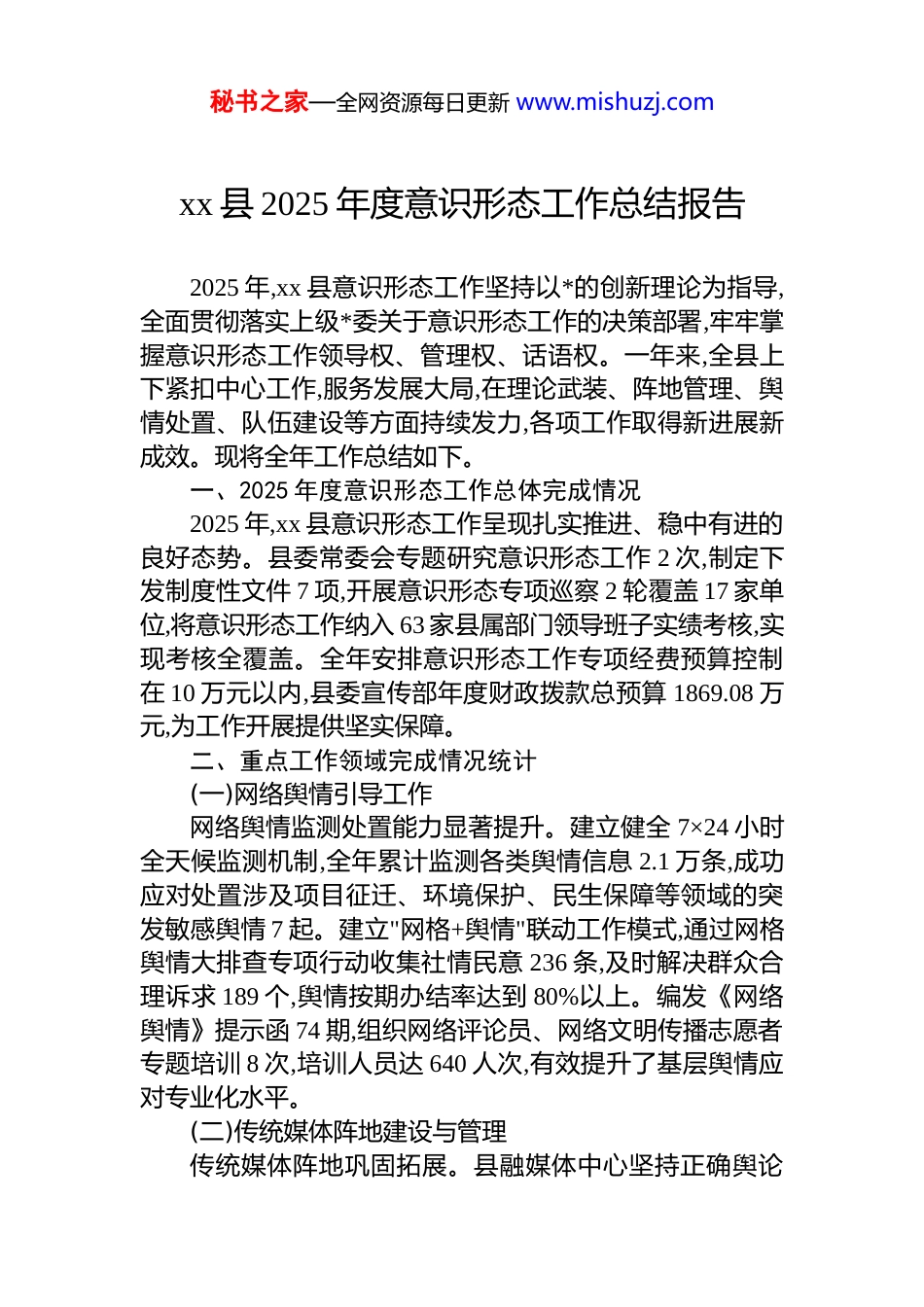 秘书之家—全网资源每日更新 www.mishuzj.com

xx 县 2025 年度意识形态工作总结报告

2025 年,xx 县意识形态工作坚持以*的创新理论为指导,全面贯彻落实上级*委关于意识形态工作的决策部署,牢牢掌握意识形态工作领导权、管理权、话语权。一年来,全县上下紧扣中心工作,服务发展大局,在理论武装、阵地管理、舆情处置、队伍建设等方面持续发力,各项工作取得新进展新成效。现将全年工作总结如下。

一、2025 年度意识形态工作总体完成情况

2025 年,xx 县意识形态工作呈现扎实推进、稳中有进的良好态势。县委常委会专题研究意识形态工作 2 次,制定下发制度性文件 7 项,开展意识形态专项巡察 2 轮覆盖 17 家单位,将意识形态工作纳入 63 家县属部门领导班子实绩考核,实现考核全覆盖。全年安排意识形态工作专项经费预算控制在 10 万元以内,县委宣传部年度财政拨款总预算 1869.08 万元,为工作开展提供坚实保障。

二、重点工作领域完成情况统计

(一)网络舆情引导工作

网络舆情监测处置能力显著提升。建立健全 7×24 小时全天候监测机制,全年累计监测各类舆情信息 2.1 万条,成功应对处置涉及项目征迁、环境保护、民生保障等领域的突发敏感舆情 7 起。建立"网格+舆情"联动工作模式,通过网格舆情大排查专项行动收集社情民意 236 条,及时解决群众合理诉求 189 个,舆情按期办结率达到 80%以上。编发《网络舆情》提示函 74 期,组织网络评论员、网络文明传播志愿者专题培训 8 次,培训人员达 640 人次,有效提升了基层舆情应对专业化水平。

(二)传统媒体阵地建设与管理

传统媒体阵地巩固拓展。县融媒体中心坚持正确舆论